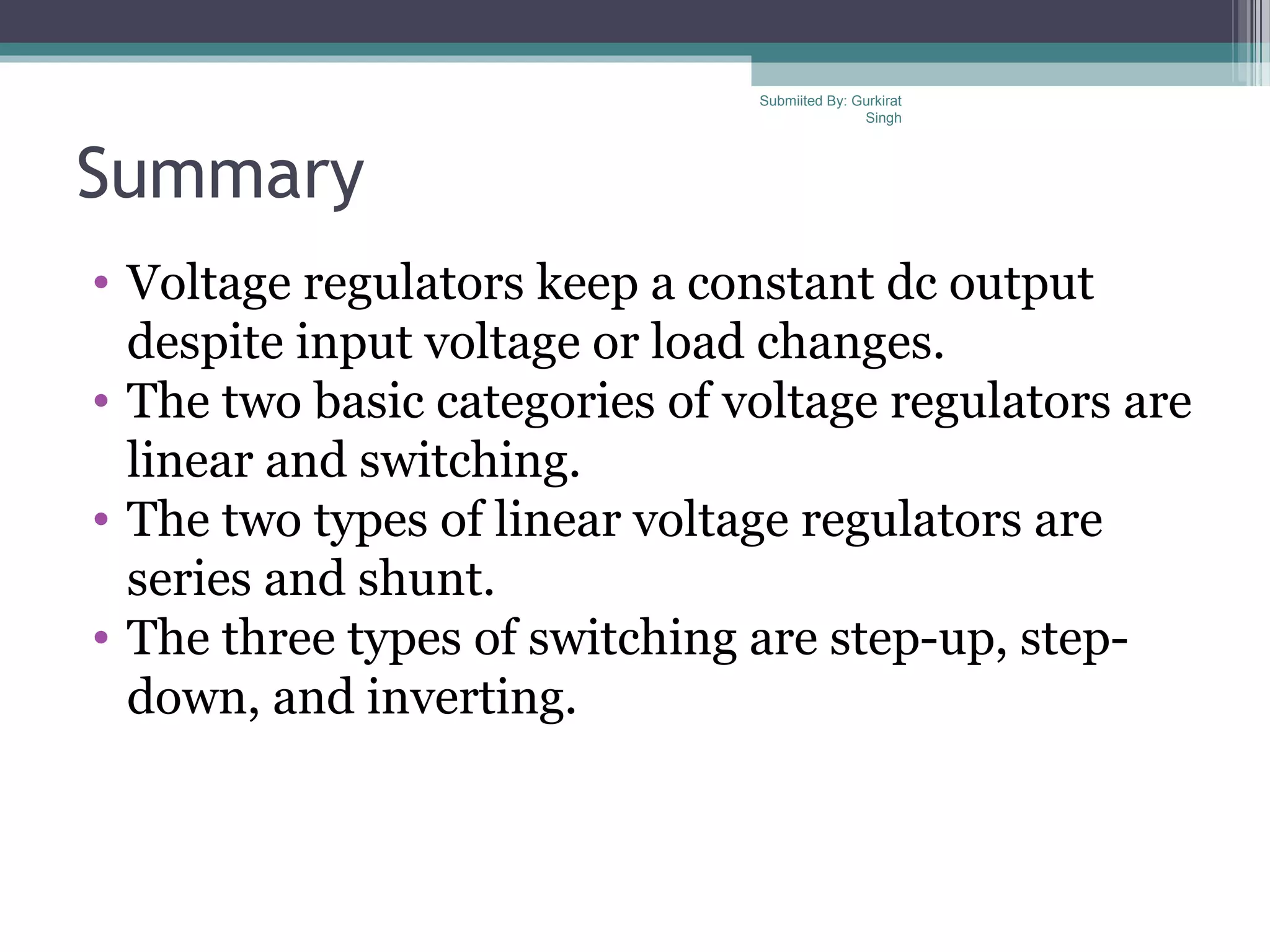 Submiited By: Gurkirat Singh

Summary

• Voltage regulators keep a constant dc output despite input voltage or load changes.
• The two basic categories of voltage regulators are linear and switching.
• The two types of linear voltage regulators are series and shunt.
• The three types of switching are step-up, step-down, and inverting.